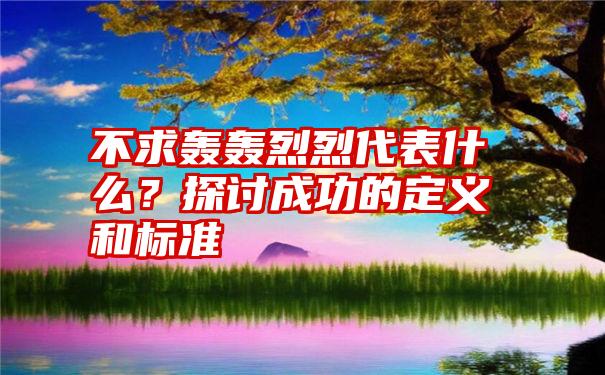 不求轰轰烈烈代表什么？探讨成功的定义和标准